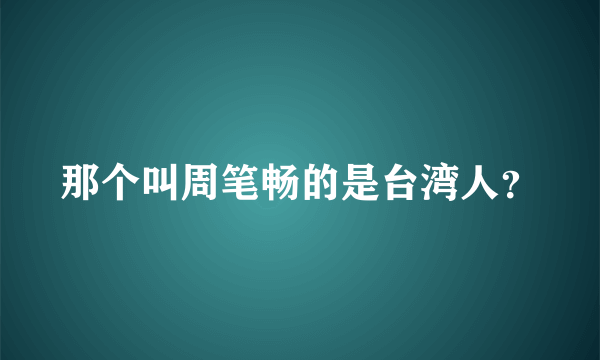 那个叫周笔畅的是台湾人?